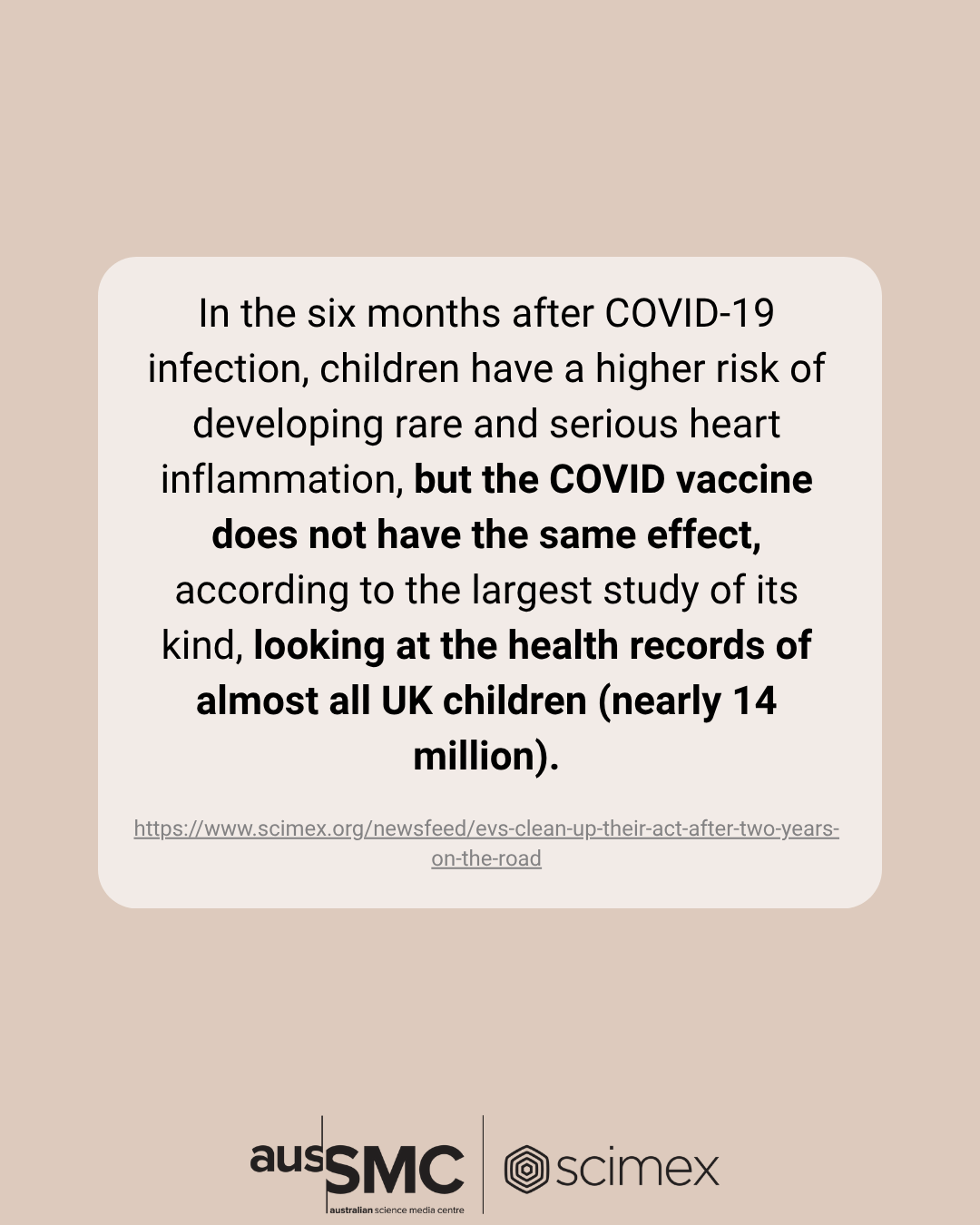 In the six months after COVID-19 infection, children have a higher risk of developing rare and serious heart inflammation, but the COVID vaccine does not have the same effect, according to the largest study of its kind, looking at the health records of almost all UK children (nearly 14 million).

https://www.scimex.org/newsfeed/evs-clean-up-their-act-after-two-years-on-the-road

ausSMC
australian science media centre

scimex